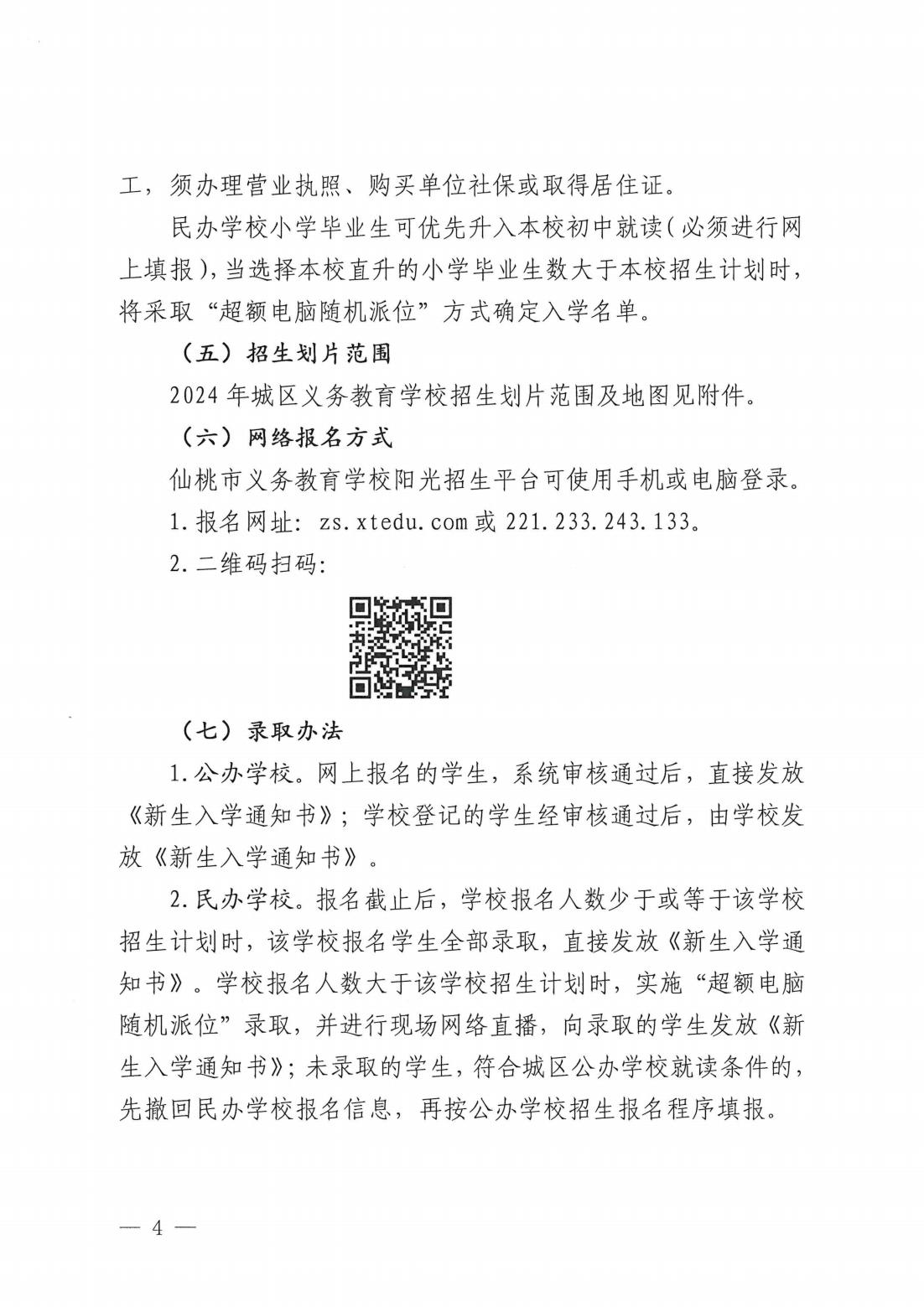 工，须办理营业执照、购买单位社保或取得居住证。

民办学校小学毕业生可优先升入本校初中就读（必须进行网上填报），当选择本校直升的小学毕业生数大于本校招生计划时，将采取“超额电脑随机派位”方式确定入学名单。

（五）招生划片范围

2024年城区义务教育学校招生划片范围及地图见附件。

（六）网络报名方式

仙桃市义务教育学校阳光招生平台可使用手机或电脑登录。

1.报名网址：zs.xtedu.com或221.233.243.133。

2.二维码扫码：

（七）录取办法

1.公办学校。网上报名的学生，系统审核通过后，直接发放《新生入学通知书》；学校登记的学生经审核通过后，由学校发放《新生入学通知书》。

2.民办学校。报名截止后，学校报名人数少于或等于该学校招生计划时，该学校报名学生全部录取，直接发放《新生入学通知书》。学校报名人数大于该学校招生计划时，实施“超额电脑随机派位”录取，并进行现场网络直播，向录取的学生发放《新生入学通知书》；未录取的学生，符合城区公办学校就读条件的，先撤回民办学校报名信息，再按公办学校招生报名程序填报。

— 4 —